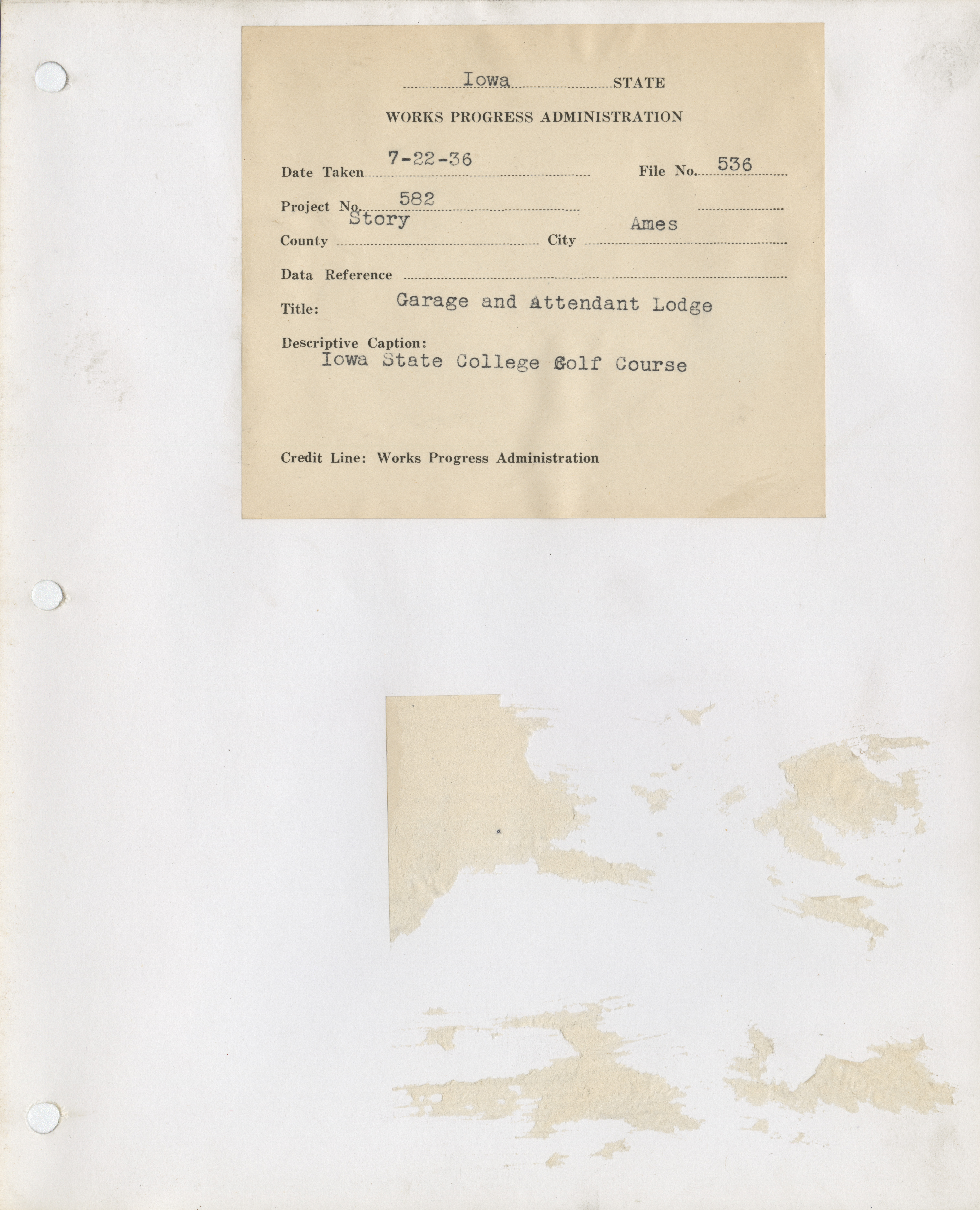 Iowa STATE

WORKS PROGRESS ADMINISTRATION

Date Taken 7-22-36 File No. 536

Project No. 582

County Story City Ames

Data Reference

Title: Garage and Attendant Lodge

Descriptive Caption:
Iowa State College Golf Course

Credit Line: Works Progress Administration